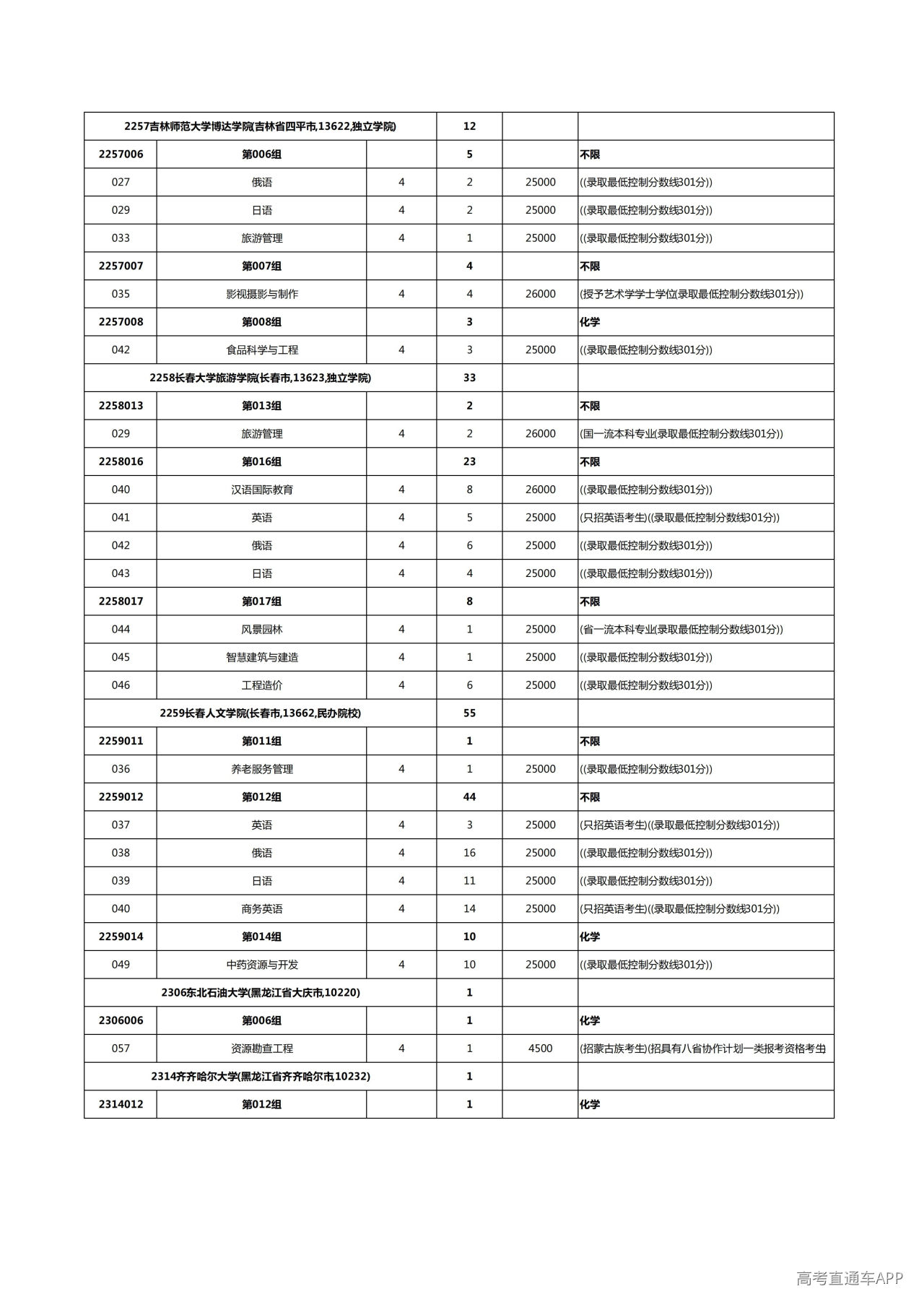 | 2257吉林师范大学博达学院(吉林省四平市,13622,独立学院) | | | 12 | | |
|---|---|---|---|---|---|
| 2257006 | 第006组 | | 5 | | 不限 |
| 027 | 俄语 | 4 | 2 | 25000 | ((录取最低控制分数线301分)) |
| 029 | 日语 | 4 | 2 | 25000 | ((录取最低控制分数线301分)) |
| 033 | 旅游管理 | 4 | 1 | 25000 | ((录取最低控制分数线301分)) |
| 2257007 | 第007组 | | 4 | | 不限 |
| 035 | 影视摄影与制作 | 4 | 4 | 26000 | (授予艺术学学士学位(录取最低控制分数线301分)) |
| 2257008 | 第008组 | | 3 | | 化学 |
| 042 | 食品科学与工程 | 4 | 3 | 25000 | ((录取最低控制分数线301分)) |
| 2258长春大学旅游学院(长春市,13623,独立学院) | | | 33 | | |
| 2258013 | 第013组 | | 2 | | 不限 |
| 029 | 旅游管理 | 4 | 2 | 26000 | (国一流本科专业(录取最低控制分数线301分)) |
| 2258016 | 第016组 | | 23 | | 不限 |
| 040 | 汉语国际教育 | 4 | 8 | 26000 | ((录取最低控制分数线301分)) |
| 041 | 英语 | 4 | 5 | 25000 | (只招英语考生)((录取最低控制分数线301分)) |
| 042 | 俄语 | 4 | 6 | 25000 | ((录取最低控制分数线301分)) |
| 043 | 日语 | 4 | 4 | 25000 | ((录取最低控制分数线301分)) |
| 2258017 | 第017组 | | 8 | | 不限 |
| 044 | 风景园林 | 4 | 1 | 25000 | (省一流本科专业(录取最低控制分数线301分)) |
| 045 | 智慧建筑与建造 | 4 | 1 | 25000 | ((录取最低控制分数线301分)) |
| 046 | 工程造价 | 4 | 6 | 25000 | ((录取最低控制分数线301分)) |
| 2259长春人文学院(长春市,13662,民办院校) | | | 55 | | |
| 2259011 | 第011组 | | 1 | | 不限 |
| 036 | 养老服务管理 | 4 | 1 | 25000 | ((录取最低控制分数线301分)) |
| 2259012 | 第012组 | | 44 | | 不限 |
| 037 | 英语 | 4 | 3 | 25000 | (只招英语考生)((录取最低控制分数线301分)) |
| 038 | 俄语 | 4 | 16 | 25000 | ((录取最低控制分数线301分)) |
| 039 | 日语 | 4 | 11 | 25000 | ((录取最低控制分数线301分)) |
| 040 | 商务英语 | 4 | 14 | 25000 | (只招英语考生)((录取最低控制分数线301分)) |
| 2259014 | 第014组 | | 10 | | 化学 |
| 049 | 中药资源与开发 | 4 | 10 | 25000 | ((录取最低控制分数线301分)) |
| 2306东北石油大学(黑龙江省大庆市,10220) | | | 1 | | |
| 2306006 | 第006组 | | 1 | | 化学 |
| 057 | 资源勘查工程 | 4 | 1 | 4500 | (招蒙古族考生)(招具有八省协作计划一类报考资格考生 |
| 2314齐齐哈尔大学(黑龙江省齐齐哈尔市,10232) | | | 1 | | |
| 2314012 | 第012组 | | 1 | | 化学 |

高考直通车APP